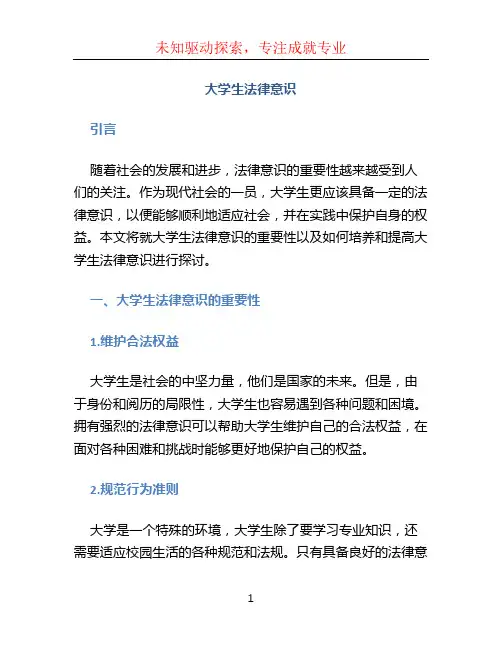 未知驱动探索，专注成就专业

大学生法律意识

引言

随着社会的发展和进步，法律意识的重要性越来越受到人们的关注。作为现代社会的一员，大学生更应该具备一定的法律意识，以便能够顺利地适应社会，并在实践中保护自身的权益。本文将就大学生法律意识的重要性以及如何培养和提高大学生法律意识进行探讨。

一、大学生法律意识的重要性

1.维护合法权益

大学生是社会的中坚力量，他们是国家的未来。但是，由于身份和阅历的局限性，大学生也容易遇到各种问题和困境。拥有强烈的法律意识可以帮助大学生维护自己的合法权益，在面对各种困难和挑战时能够更好地保护自己的权益。

2.规范行为准则

大学是一个特殊的环境，大学生除了要学习专业知识，还需要适应校园生活的各种规范和法规。只有具备良好的法律意

1